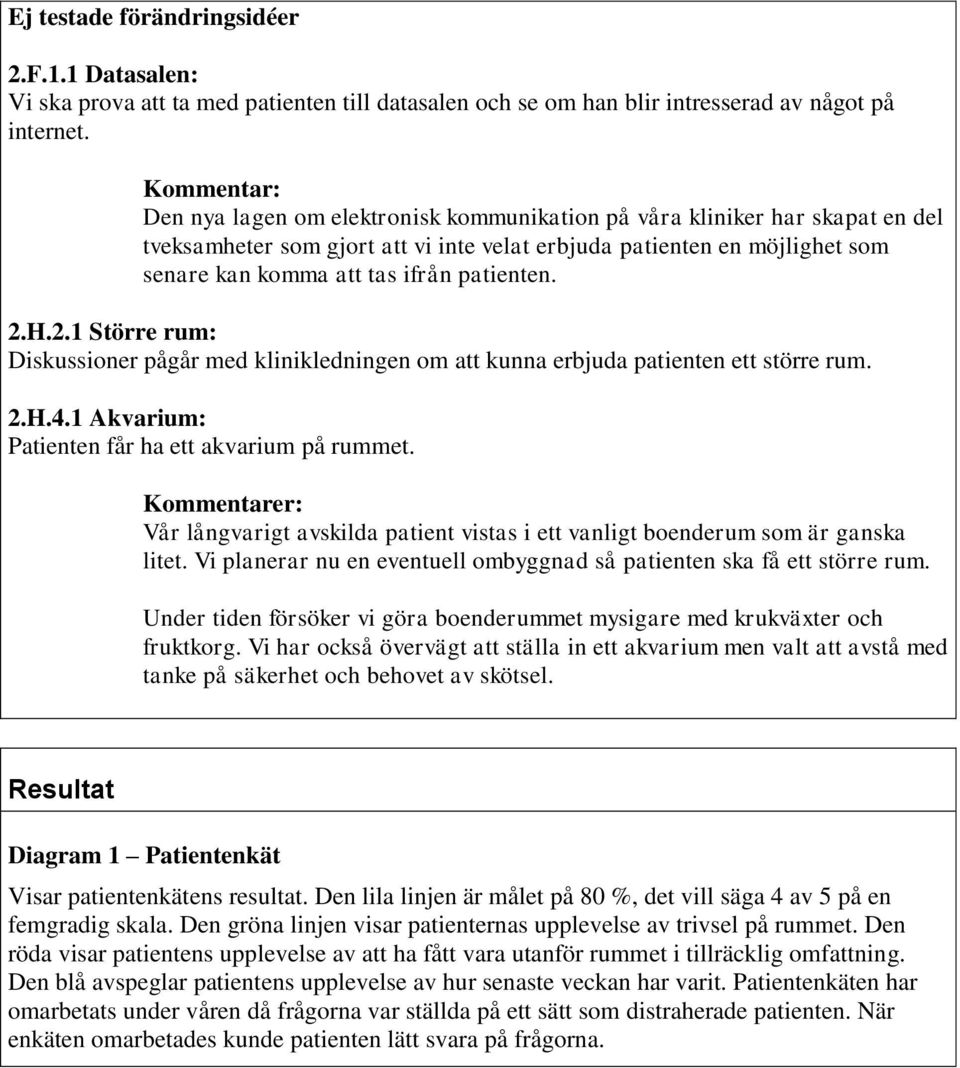 Ej testade förändringsidéer

2.F.1.1 Datasalen:
Vi ska prova att ta med patienten till datasalen och se om han blir intresserad av något på internet.

Kommentar:
Den nya lagen om elektronisk kommunikation på våra kliniker har skapat en del tveksamheter som gjort att vi inte velat erbjuda patienten en möjlighet som senare kan komma att tas ifrån patienten.

2.H.2.1 Större rum:
Diskussioner pågår med klinikledningen om att kunna erbjuda patienten ett större rum.

2.H.4.1 Akvarium:
Patienten får ha ett akvarium på rummet.

Kommentarer:
Vår långvarigt avskilda patient vistas i ett vanligt boenderum som är ganska litet. Vi planerar nu en eventuell ombyggnad så patienten ska få ett större rum.

Under tiden försöker vi göra boenderummet mysigare med krukväxter och fruktkorg. Vi har också övervägt att ställa in ett akvarium men valt att avstå med tanke på säkerhet och behovet av skötsel.

Resultat

Diagram 1 – Patientenkät

Visar patientenkätens resultat. Den lila linjen är målet på 80 %, det vill säga 4 av 5 på en femgradig skala. Den gröna linjen visar patienternas upplevelse av trivsel på rummet. Den röda visar patientens upplevelse av att ha fått vara utanför rummet i tillräcklig omfattning. Den blå avspeglar patientens upplevelse av hur senaste veckan har varit. Patientenkäten har omarbetats under våren då frågorna var ställda på ett sätt som distraherade patienten. När enkäten omarbetades kunde patienten lätt svara på frågorna.